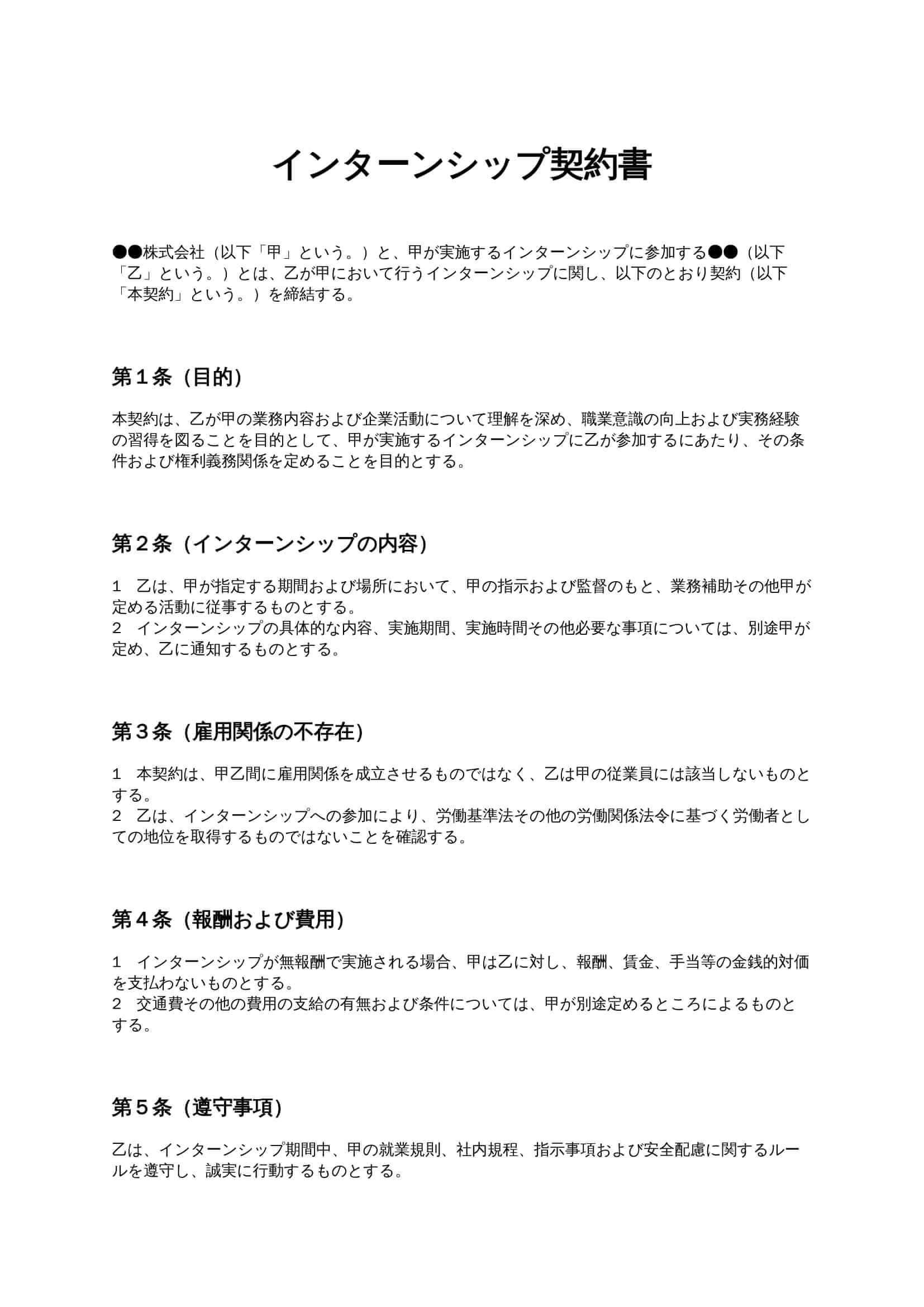 インターンシップ契約書

●●株式会社（以下「甲」という。）と、甲が実施するインターンシップに参加する●●（以下「乙」という。）とは、乙が甲において行うインターンシップに関し、以下のとおり契約（以下「本契約」という。）を締結する。

第１条（目的）

本契約は、乙が甲の業務内容および企業活動について理解を深め、職業意識の向上および実務経験の習得を図ることを目的として、甲が実施するインターンシップに乙が参加するにあたり、その条件および権利義務関係を定めることを目的とする。

第２条（インターンシップの内容）

１　乙は、甲が指定する期間および場所において、甲の指示および監督のもと、業務補助その他甲が定める活動に従事するものとする。
２　インターンシップの具体的な内容、実施期間、実施時間その他必要な事項については、別途甲が定め、乙に通知するものとする。

第３条（雇用関係の不存在）

１　本契約は、甲乙間に雇用関係を成立させるものではなく、乙は甲の従業員には該当しないものとする。
２　乙は、インターンシップへの参加により、労働基準法その他の労働関係法令に基づく労働者としての地位を取得するものではないことを確認する。

第４条（報酬および費用）

１　インターンシップが無報酬で実施される場合、甲は乙に対し、報酬、賃金、手当等の金銭的対価を支払わないものとする。
２　交通費その他の費用の支給の有無および条件については、甲が別途定めるところによるものとする。

第５条（遵守事項）

乙は、インターンシップ期間中、甲の就業規則、社内規程、指示事項および安全配慮に関するルールを遵守し、誠実に行動するものとする。